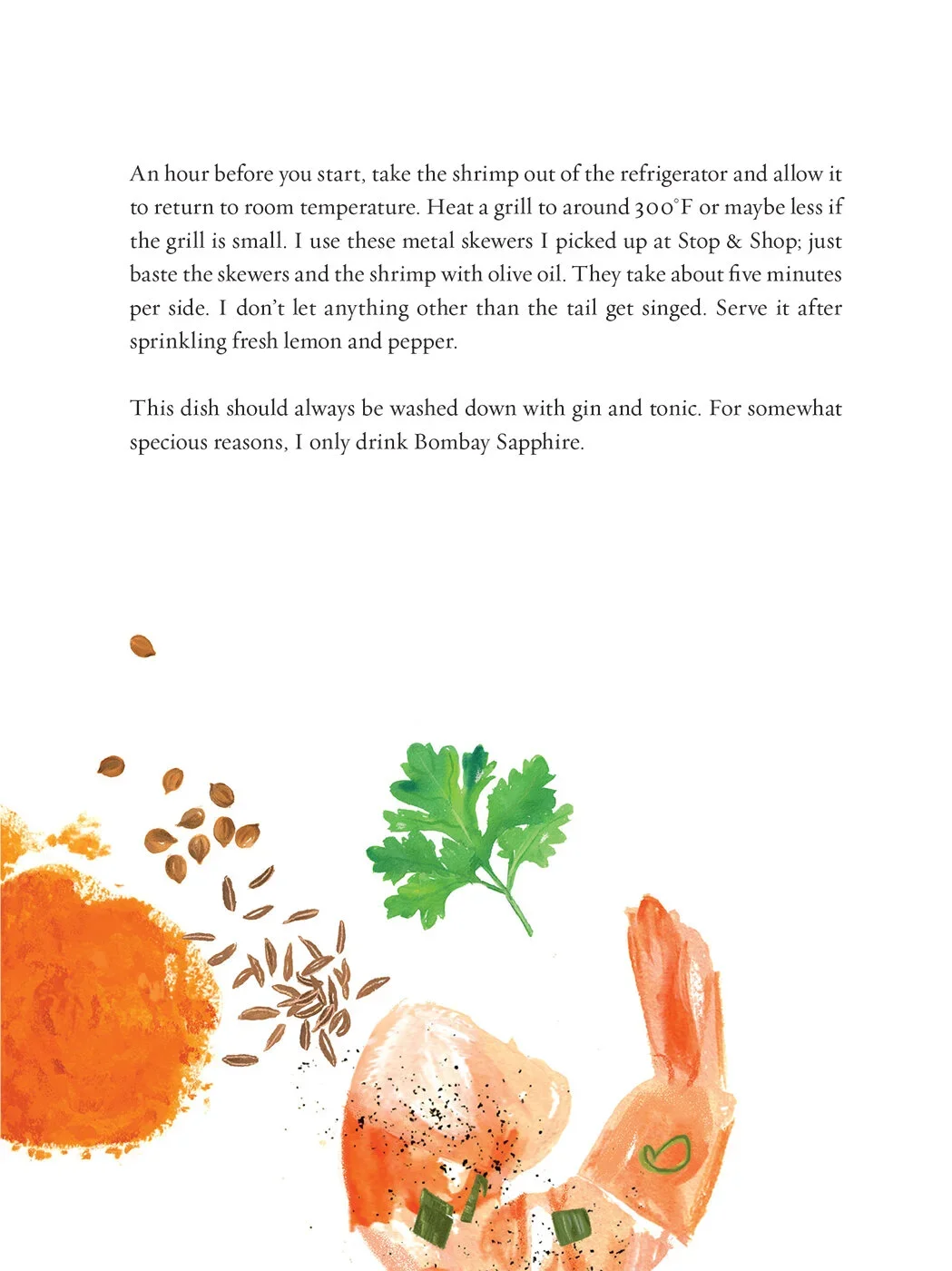 An hour before you start, take the shrimp out of the refrigerator and allow it to return to room temperature. Heat a grill to around 300°F or maybe less if the grill is small. I use these metal skewers I picked up at Stop & Shop; just baste the skewers and the shrimp with olive oil. They take about five minutes per side. I don't let anything other than the tail get singed. Serve it after sprinkling fresh lemon and pepper.

This dish should always be washed down with gin and tonic. For somewhat specious reasons, I only drink Bombay Sapphire.